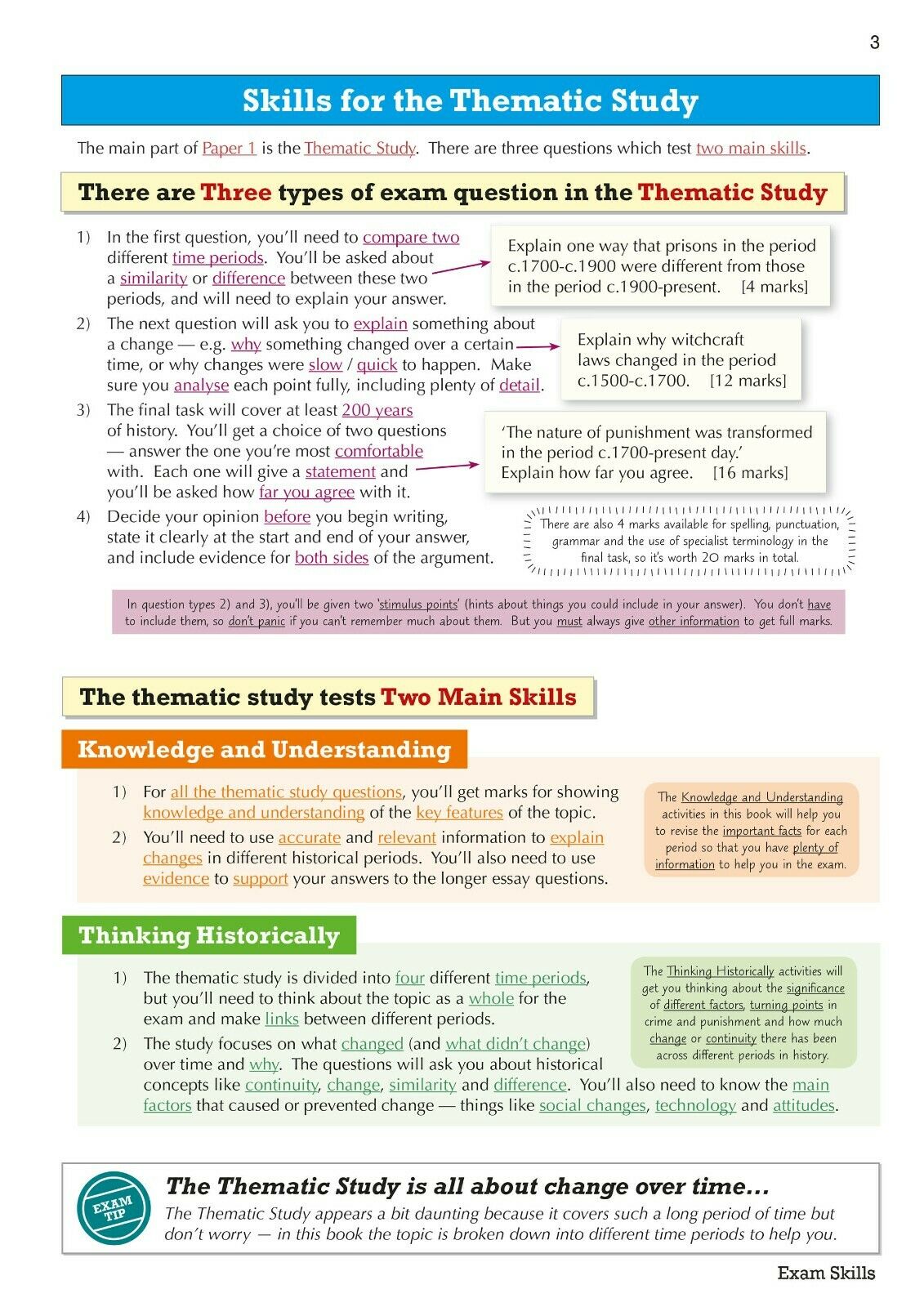 3

Skills for the Thematic Study

The main part of Paper 1 is the Thematic Study. There are three questions which test two main skills.

There are Three types of exam question in the Thematic Study

1) In the first question, you'll need to compare two different time periods. You'll be asked about a similarity or difference between these two periods, and will need to explain your answer.

Explain one way that prisons in the period c.1700-c.1900 were different from those in the period c.1900-present. [4 marks]

2) The next question will ask you to explain something about a change — e.g. why something changed over a certain time, or why changes were slow / quick to happen. Make sure you analyse each point fully, including plenty of detail.

Explain why witchcraft laws changed in the period c.1500-c.1700. [12 marks]

3) The final task will cover at least 200 years of history. You'll get a choice of two questions — answer the one you're most comfortable with. Each one will give a statement and you'll be asked how far you agree with it.

'The nature of punishment was transformed in the period c.1700-present day.' Explain how far you agree. [16 marks]

4) Decide your opinion before you begin writing, state it clearly at the start and end of your answer, and include evidence for both sides of the argument.

There are also 4 marks available for spelling, punctuation, grammar and the use of specialist terminology in the final task, so it's worth 20 marks in total.

In question types 2) and 3), you'll be given two 'stimulus points' (hints about things you could include in your answer). You don't have to include them, so don't panic if you can't remember much about them. But you must always give other information to get full marks.

The thematic study tests Two Main Skills

Knowledge and Understanding

1) For all the thematic study questions, you'll get marks for showing knowledge and understanding of the key features of the topic.

2) You'll need to use accurate and relevant information to explain changes in different historical periods. You'll also need to use evidence to support your answers to the longer essay questions.

The Knowledge and Understanding activities in this book will help you to revise the important facts for each period so that you have plenty of information to help you in the exam.

Thinking Historically

1) The thematic study is divided into four different time periods, but you'll need to think about the topic as a whole for the exam and make links between different periods.

2) The study focuses on what changed (and what didn't change) over time and why. The questions will ask you about historical concepts like continuity, change, similarity and difference. You'll also need to know the main factors that caused or prevented change — things like social changes, technology and attitudes.

The Thinking Historically activities will get you thinking about the significance of different factors, turning points in crime and punishment and how much change or continuity there has been across different periods in history.

EXAM TIP

The Thematic Study is all about change over time...

The Thematic Study appears a bit daunting because it covers such a long period of time but don't worry — in this book the topic is broken down into different time periods to help you.

Exam Skills